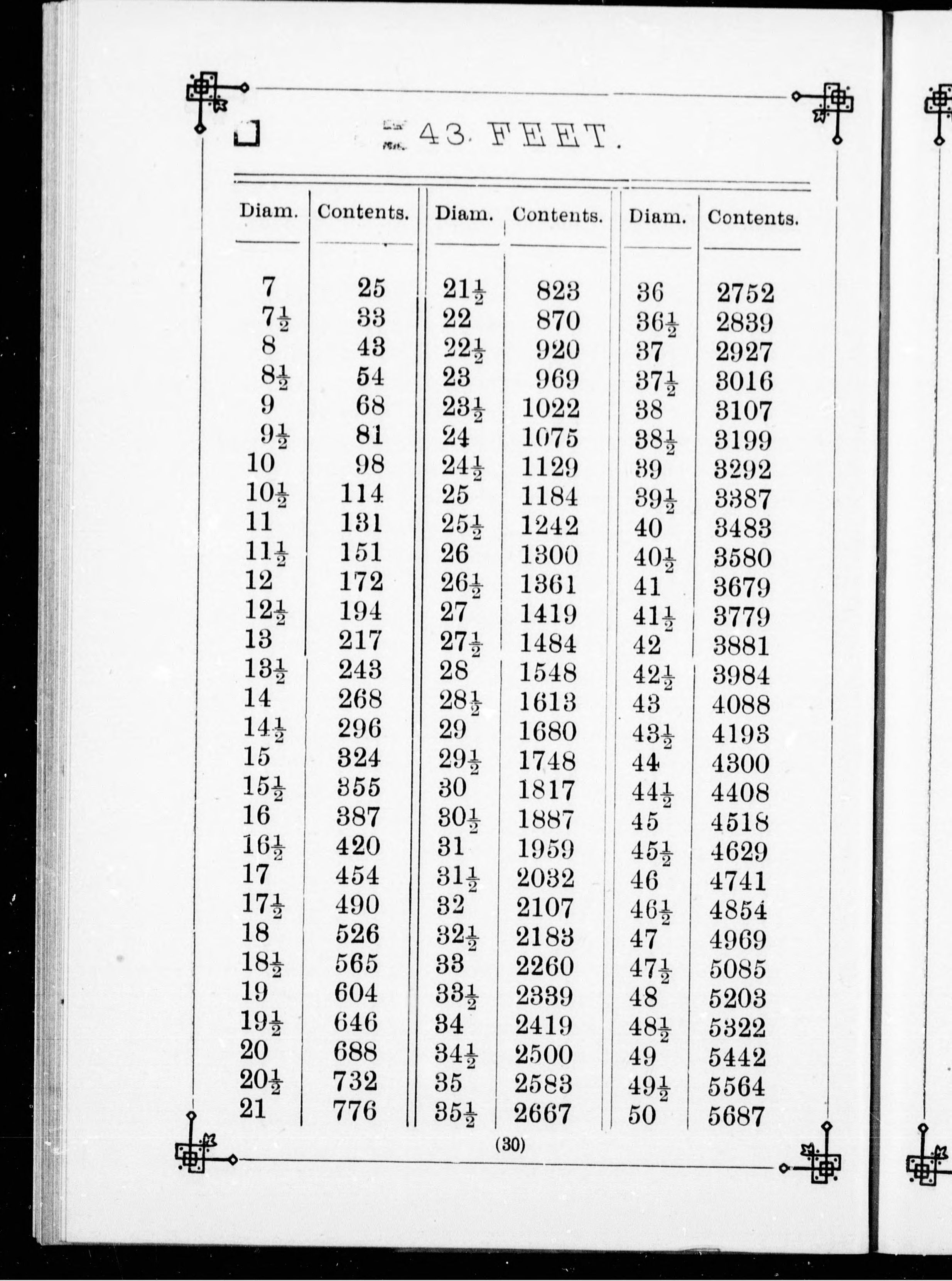 43 FEET.

| Diam. | Contents. | Diam. | Contents. | Diam. | Contents. |
|---|---|---|---|---|---|
| 7 | 25 | $21\frac{1}{2}$ | 823 | 36 | 2752 |
| $7\frac{1}{2}$ | 33 | 22 | 870 | $36\frac{1}{2}$ | 2839 |
| 8 | 43 | $22\frac{1}{2}$ | 920 | 37 | 2927 |
| $8\frac{1}{2}$ | 54 | 23 | 969 | $37\frac{1}{2}$ | 3016 |
| 9 | 68 | $23\frac{1}{2}$ | 1022 | 38 | 3107 |
| $9\frac{1}{2}$ | 81 | 24 | 1075 | $38\frac{1}{2}$ | 3199 |
| 10 | 98 | $24\frac{1}{2}$ | 1129 | 39 | 3292 |
| $10\frac{1}{2}$ | 114 | 25 | 1184 | $39\frac{1}{2}$ | 3387 |
| 11 | 131 | $25\frac{1}{2}$ | 1242 | 40 | 3483 |
| $11\frac{1}{2}$ | 151 | 26 | 1300 | $40\frac{1}{2}$ | 3580 |
| 12 | 172 | $26\frac{1}{2}$ | 1361 | 41 | 3679 |
| $12\frac{1}{2}$ | 194 | 27 | 1419 | $41\frac{1}{2}$ | 3779 |
| 13 | 217 | $27\frac{1}{2}$ | 1484 | 42 | 3881 |
| $13\frac{1}{2}$ | 243 | 28 | 1548 | $42\frac{1}{2}$ | 3984 |
| 14 | 268 | $28\frac{1}{2}$ | 1613 | 43 | 4088 |
| $14\frac{1}{2}$ | 296 | 29 | 1680 | $43\frac{1}{2}$ | 4193 |
| 15 | 324 | $29\frac{1}{2}$ | 1748 | 44 | 4300 |
| $15\frac{1}{2}$ | 355 | 30 | 1817 | $44\frac{1}{2}$ | 4408 |
| 16 | 387 | $30\frac{1}{2}$ | 1887 | 45 | 4518 |
| $16\frac{1}{2}$ | 420 | 31 | 1959 | $45\frac{1}{2}$ | 4629 |
| 17 | 454 | $31\frac{1}{2}$ | 2032 | 46 | 4741 |
| $17\frac{1}{2}$ | 490 | 32 | 2107 | $46\frac{1}{2}$ | 4854 |
| 18 | 526 | $32\frac{1}{2}$ | 2183 | 47 | 4969 |
| $18\frac{1}{2}$ | 565 | 33 | 2260 | $47\frac{1}{2}$ | 5085 |
| 19 | 604 | $33\frac{1}{2}$ | 2339 | 48 | 5203 |
| $19\frac{1}{2}$ | 646 | 34 | 2419 | $48\frac{1}{2}$ | 5322 |
| 20 | 688 | $34\frac{1}{2}$ | 2500 | 49 | 5442 |
| $20\frac{1}{2}$ | 732 | 35 | 2583 | $49\frac{1}{2}$ | 5564 |
| 21 | 776 | $35\frac{1}{2}$ | 2667 | 50 | 5687 |

(30)